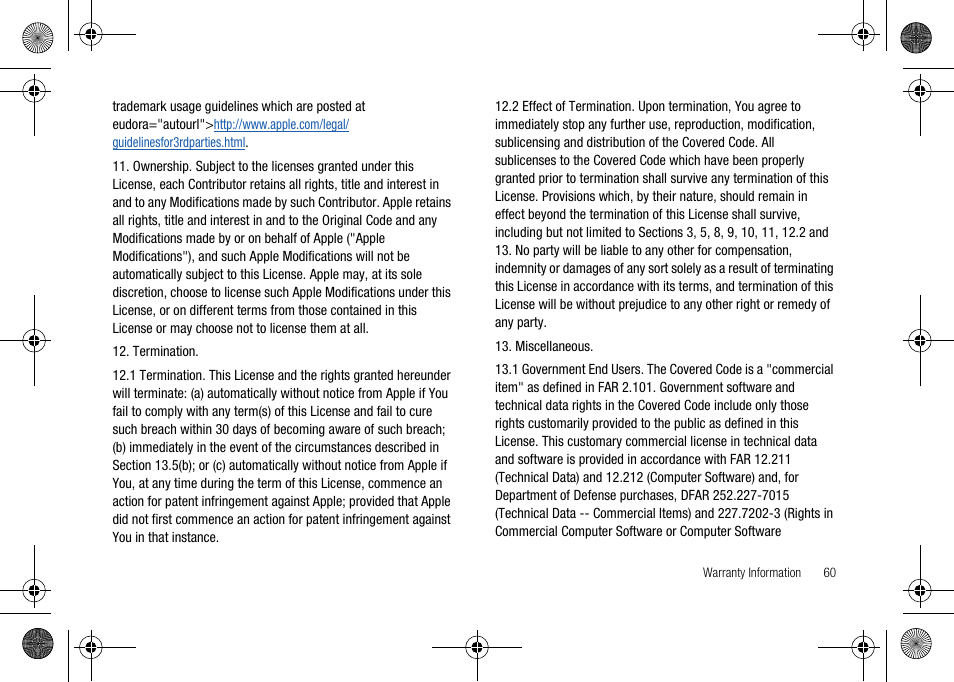 trademark usage guidelines which are posted at eudora="autourl">http://www.apple.com/legal/guidelinesfor3rdparties.html.

11. Ownership. Subject to the licenses granted under this License, each Contributor retains all rights, title and interest in and to any Modifications made by such Contributor. Apple retains all rights, title and interest in and to the Original Code and any Modifications made by or on behalf of Apple ("Apple Modifications"), and such Apple Modifications will not be automatically subject to this License. Apple may, at its sole discretion, choose to license such Apple Modifications under this License, or on different terms from those contained in this License or may choose not to license them at all.

12. Termination.

12.1 Termination. This License and the rights granted hereunder will terminate: (a) automatically without notice from Apple if You fail to comply with any term(s) of this License and fail to cure such breach within 30 days of becoming aware of such breach; (b) immediately in the event of the circumstances described in Section 13.5(b); or (c) automatically without notice from Apple if You, at any time during the term of this License, commence an action for patent infringement against Apple; provided that Apple did not first commence an action for patent infringement against You in that instance.

12.2 Effect of Termination. Upon termination, You agree to immediately stop any further use, reproduction, modification, sublicensing and distribution of the Covered Code. All sublicenses to the Covered Code which have been properly granted prior to termination shall survive any termination of this License. Provisions which, by their nature, should remain in effect beyond the termination of this License shall survive, including but not limited to Sections 3, 5, 8, 9, 10, 11, 12.2 and 13. No party will be liable to any other for compensation, indemnity or damages of any sort solely as a result of terminating this License in accordance with its terms, and termination of this License will be without prejudice to any other right or remedy of any party.

13. Miscellaneous.

13.1 Government End Users. The Covered Code is a "commercial item" as defined in FAR 2.101. Government software and technical data rights in the Covered Code include only those rights customarily provided to the public as defined in this License. This customary commercial license in technical data and software is provided in accordance with FAR 12.211 (Technical Data) and 12.212 (Computer Software) and, for Department of Defense purchases, DFAR 252.227-7015 (Technical Data -- Commercial Items) and 227.7202-3 (Rights in Commercial Computer Software or Computer Software

Warranty Information 60